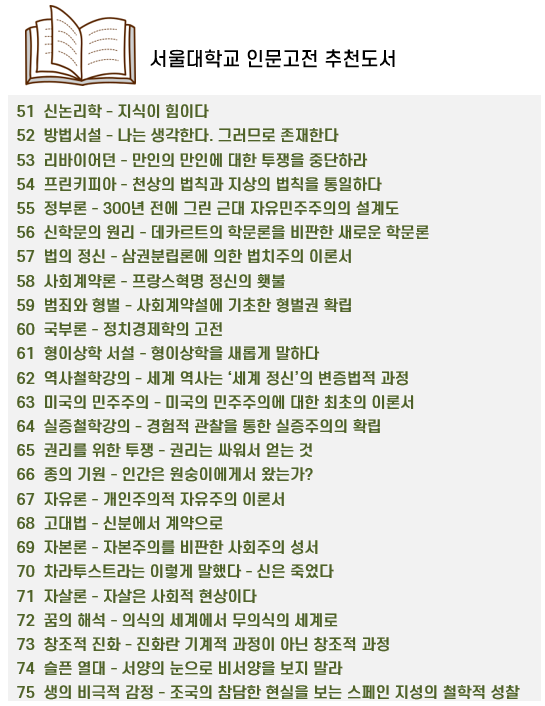 서울대학교 인문고전 추천도서

51 신논리학 - 지식이 힘이다
52 방법서설 - 나는 생각한다. 그러므로 존재한다
53 리바이어던 - 만인의 만인에 대한 투쟁을 중단하라
54 프린키피아 - 천상의 법칙과 지상의 법칙을 통일하다
55 정부론 - 300년 전에 그린 근대 자유민주주의의 설계도
56 신학문의 원리 - 데카르트의 학문론을 비판한 새로운 학문론
57 법의 정신 - 삼권분립론에 의한 법치주의 이론서
58 사회계약론 - 프랑스혁명 정신의 횃불
59 범죄와 형벌 - 사회계약설에 기초한 형벌권 확립
60 국부론 - 정치경제학의 고전
61 형이상학 서설 - 형이상학을 새롭게 말하다
62 역사철학강의 - 세계 역사는 '세계 정신'의 변증법적 과정
63 미국의 민주주의 - 미국의 민주주의에 대한 최초의 이론서
64 실증철학강의 - 경험적 관찰을 통한 실증주의의 확립
65 권리를 위한 투쟁 - 권리는 싸워서 얻는 것
66 종의 기원 - 인간은 원숭이에게서 왔는가?
67 자유론 - 개인주의적 자유주의 이론서
68 고대법 - 신분에서 계약으로
69 자본론 - 자본주의를 비판한 사회주의 성서
70 차라투스트라는 이렇게 말했다 - 신은 죽었다
71 자살론 - 자살은 사회적 현상이다
72 꿈의 해석 - 의식의 세계에서 무의식의 세계로
73 창조적 진화 - 진화란 기계적 과정이 아닌 창조적 과정
74 슬픈 열대 - 서양의 눈으로 비서양을 보지 말라
75 생의 비극적 감정 - 조국의 참담한 현실을 보는 스페인 지성의 철학적 성찰